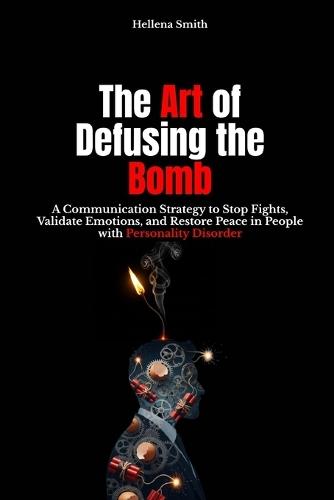 Hellena Smith

The Art of Defusing the Bomb

A Communication Strategy to Stop Fights, Validate Emotions, and Restore Peace in People with Personality Disorder